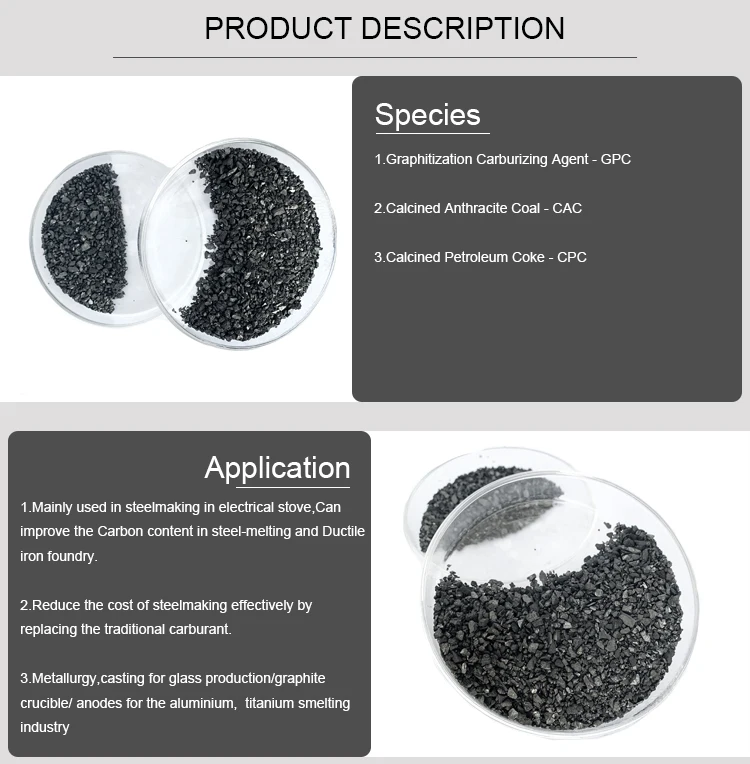 PRODUCT DESCRIPTION

Species

1.Graphitization Carburizing Agent - GPC

2.Calcined Anthracite Coal - CAC

3.Calcined Petroleum Coke - CPC

Application

1.Mainly used in steelmaking in electrical stove,Can improve the Carbon content in steel-melting and Ductile iron foundry.

2.Reduce the cost of steelmaking effectively by replacing the traditional carburant.

3.Metallurgy,casting for glass production/graphite crucible/ anodes for the aluminium, titanium smelting industry